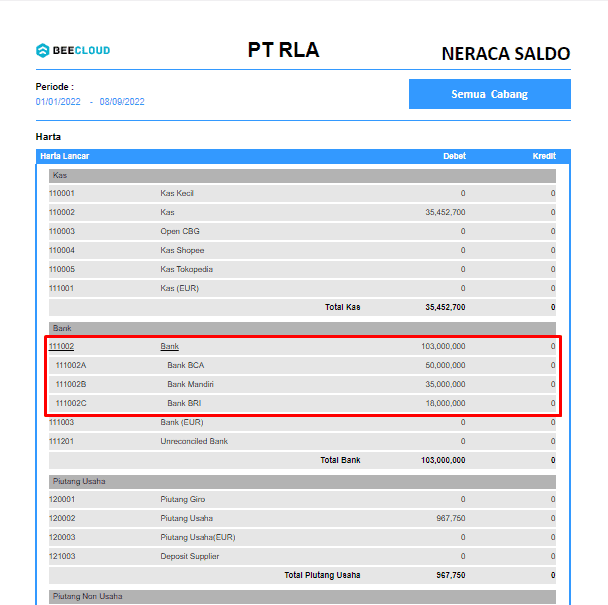 BEECLOUD

PT RLA

NERACA SALDO

Periode :
01/01/2022 - 08/09/2022

Semua Cabang

Harta

| Harta Lancar | | Debet | Kredit |
|---|---|---|---|
| Kas | | | |
| 110001 | Kas Kecil | 0 | 0 |
| 110002 | Kas | 35,452,700 | 0 |
| 110003 | Open CBG | 0 | 0 |
| 110004 | Kas Shopee | 0 | 0 |
| 110005 | Kas Tokopedia | 0 | 0 |
| 111001 | Kas (EUR) | 0 | 0 |
| | Total Kas | 35,452,700 | 0 |
| Bank | | | |
| 111002 | Bank | 103,000,000 | 0 |
| 111002A | Bank BCA | 50,000,000 | 0 |
| 111002B | Bank Mandiri | 35,000,000 | 0 |
| 111002C | Bank BRI | 18,000,000 | 0 |
| 111003 | Bank (EUR) | 0 | 0 |
| 111201 | Unreconciled Bank | 0 | 0 |
| | Total Bank | 103,000,000 | 0 |
| Piutang Usaha | | | |
| 120001 | Piutang Giro | 0 | 0 |
| 120002 | Piutang Usaha | 967,750 | 0 |
| 120003 | Piutang Usaha(EUR) | 0 | 0 |
| 121003 | Deposit Supplier | 0 | 0 |
| | Total Piutang Usaha | 967,750 | 0 |
| Piutang Non Usaha | | | |